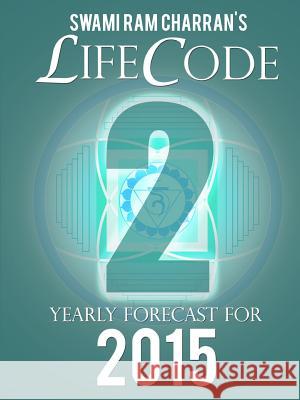 SWAMI RAM CHARRAN'S
LIFECODE
2
YEARLY FORECAST FOR
2015
Kraina Książek